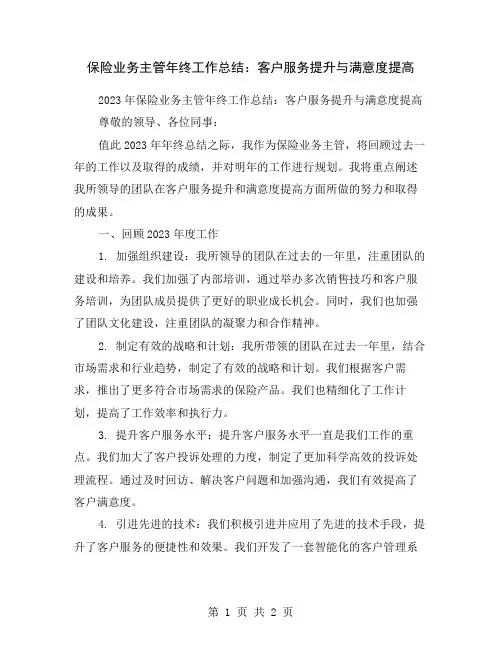 保险业务主管年终工作总结：客户服务提升与满意度提高

2023年保险业务主管年终工作总结：客户服务提升与满意度提高
尊敬的领导、各位同事：

值此2023年年终总结之际，我作为保险业务主管，将回顾过去一年的工作以及取得的成绩，并对明年的工作进行规划。我将重点阐述我所领导的团队在客户服务提升和满意度提高方面所做的努力和取得的成果。

一、回顾2023年度工作

1. 加强组织建设：我所领导的团队在过去的一年里，注重团队的建设和培养。我们加强了内部培训，通过举办多次销售技巧和客户服务培训，为团队成员提供了更好的职业成长机会。同时，我们也加强了团队文化建设，注重团队的凝聚力和合作精神。

2. 制定有效的战略和计划：我所带领的团队在过去一年里，结合市场需求和行业趋势，制定了有效的战略和计划。我们根据客户需求，推出了更多符合市场需求的保险产品。我们也精细化了工作计划，提高了工作效率和执行力。

3. 提升客户服务水平：提升客户服务水平一直是我们工作的重点。我们加大了客户投诉处理的力度，制定了更加科学高效的投诉处理流程。通过及时回访、解决客户问题和加强沟通，我们有效提高了客户满意度。

4. 引进先进的技术：我们积极引进并应用了先进的技术手段，提升了客户服务的便捷性和效果。我们开发了一套智能化的客户管理系

第 1 页 共 2 页